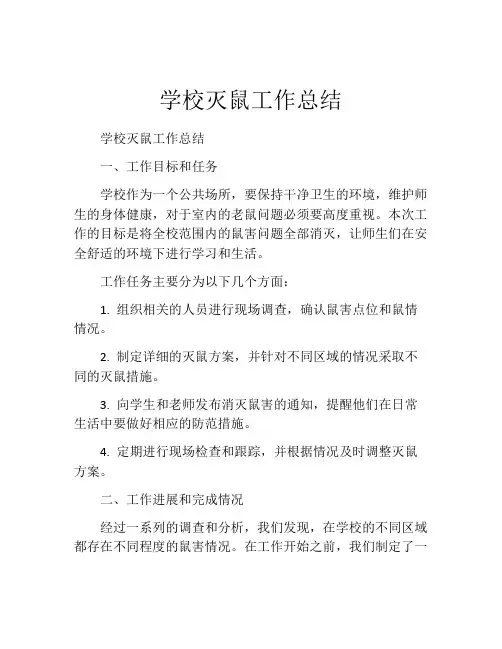 学校灭鼠工作总结

学校灭鼠工作总结

一、工作目标和任务

学校作为一个公共场所，要保持干净卫生的环境，维护师生的身体健康，对于室内的老鼠问题必须要高度重视。本次工作的目标是将全校范围内的鼠害问题全部消灭，让师生们在安全舒适的环境下进行学习和生活。

工作任务主要分为以下几个方面：

1. 组织相关的人员进行现场调查，确认鼠害点位和鼠情情况。

2. 制定详细的灭鼠方案，并针对不同区域的情况采取不同的灭鼠措施。

3. 向学生和老师发布消灭鼠害的通知，提醒他们在日常生活中要做好相应的防范措施。

4. 定期进行现场检查和跟踪，并根据情况及时调整灭鼠方案。

二、工作进展和完成情况

经过一系列的调查和分析，我们发现，在学校的不同区域都存在不同程度的鼠害情况。在工作开始之前，我们制定了一